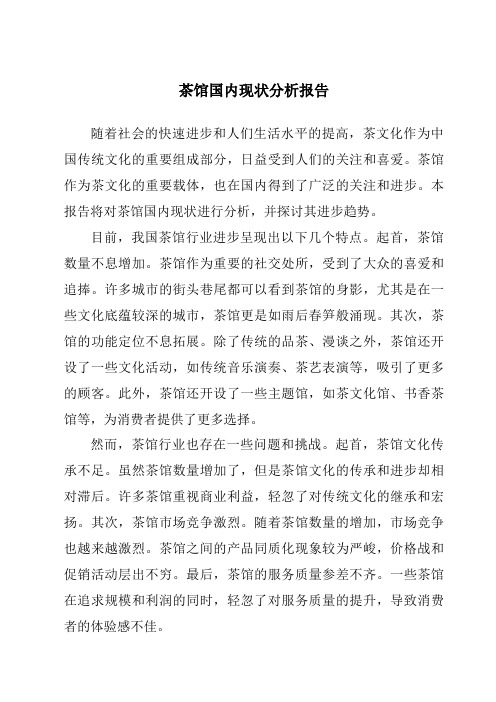 茶馆国内现状分析报告

随着社会的快速进步和人们生活水平的提高，茶文化作为中国传统文化的重要组成部分，日益受到人们的关注和喜爱。茶馆作为茶文化的重要载体，也在国内得到了广泛的关注和进步。本报告将对茶馆国内现状进行分析，并探讨其进步趋势。

目前，我国茶馆行业进步呈现出以下几个特点。起首，茶馆数量不息增加。茶馆作为重要的社交处所，受到了大众的喜爱和追捧。许多城市的街头巷尾都可以看到茶馆的身影，尤其是在一些文化底蕴较深的城市，茶馆更是如雨后春笋般涌现。其次，茶馆的功能定位不息拓展。除了传统的品茶、漫谈之外，茶馆还开设了一些文化活动，如传统音乐演奏、茶艺表演等，吸引了更多的顾客。此外，茶馆还开设了一些主题馆，如茶文化馆、书香茶馆等，为消费者提供了更多选择。

然而，茶馆行业也存在一些问题和挑战。起首，茶馆文化传承不足。虽然茶馆数量增加了，但是茶馆文化的传承和进步却相对滞后。许多茶馆重视商业利益，轻忽了对传统文化的继承和宏扬。其次，茶馆市场竞争激烈。随着茶馆数量的增加，市场竞争也越来越激烈。茶馆之间的产品同质化现象较为严峻，价格战和促销活动层出不穷。最后，茶馆的服务质量参差不齐。一些茶馆在追求规模和利润的同时，轻忽了对服务质量的提升，导致消费者的体验感不佳。